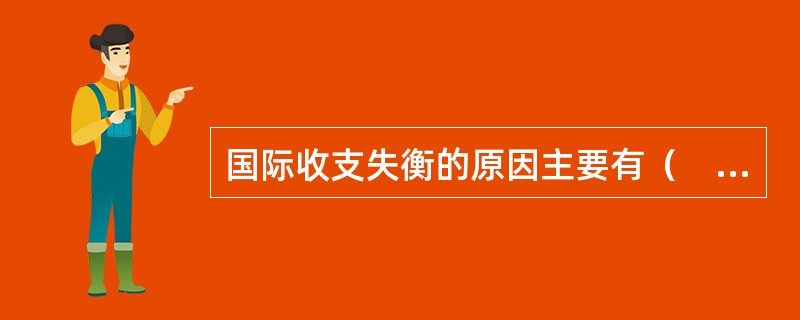 国际收支失衡的原因主要有（ ...